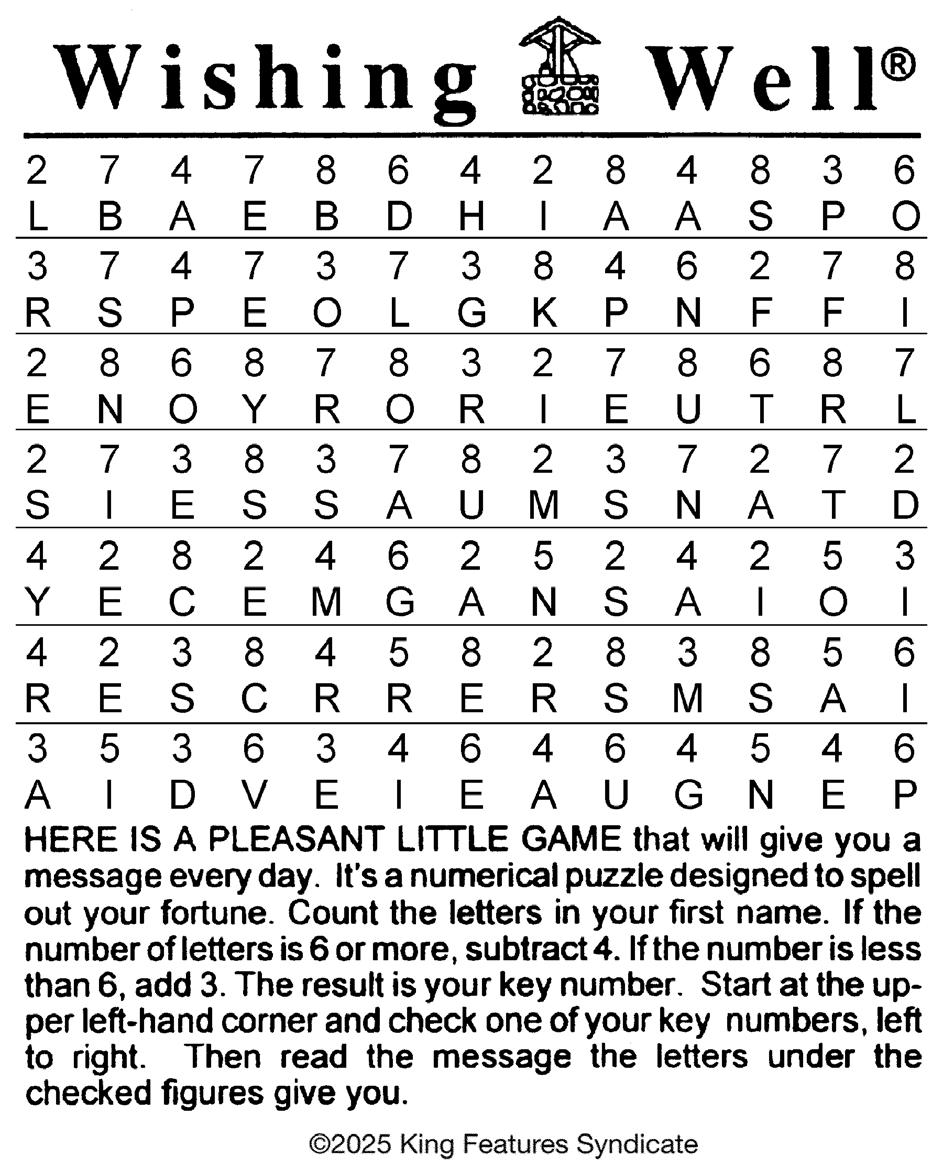 Wishing Well®

| 2 | 7 | 4 | 7 | 8 | 6 | 4 | 2 | 8 | 4 | 8 | 3 | 6 |
|---|---|---|---|---|---|---|---|---|---|---|---|---|
| L | B | A | E | B | D | H | I | A | A | S | P | O |
| 3 | 7 | 4 | 7 | 3 | 7 | 3 | 8 | 4 | 6 | 2 | 7 | 8 |
| R | S | P | E | O | L | G | K | P | N | F | F | I |
| 2 | 8 | 6 | 8 | 7 | 8 | 3 | 2 | 7 | 8 | 6 | 8 | 7 |
| E | N | O | Y | R | O | R | I | E | U | T | R | L |
| 2 | 7 | 3 | 8 | 3 | 7 | 8 | 2 | 3 | 7 | 2 | 7 | 2 |
| S | I | E | S | S | A | U | M | S | N | A | T | D |
| 4 | 2 | 8 | 2 | 4 | 6 | 2 | 5 | 2 | 4 | 2 | 5 | 3 |
| Y | E | C | E | M | G | A | N | S | A | I | O | I |
| 4 | 2 | 3 | 8 | 4 | 5 | 8 | 2 | 8 | 3 | 8 | 5 | 6 |
| R | E | S | C | R | R | E | R | S | M | S | A | I |
| 3 | 5 | 3 | 6 | 3 | 4 | 6 | 4 | 6 | 4 | 5 | 4 | 6 |
| A | I | D | V | E | I | E | A | U | G | N | E | P |

HERE IS A PLEASANT LITTLE GAME that will give you a message every day. It's a numerical puzzle designed to spell out your fortune. Count the letters in your first name. If the number of letters is 6 or more, subtract 4. If the number is less than 6, add 3. The result is your key number. Start at the upper left-hand corner and check one of your key numbers, left to right. Then read the message the letters under the checked figures give you.

©2025 King Features Syndicate